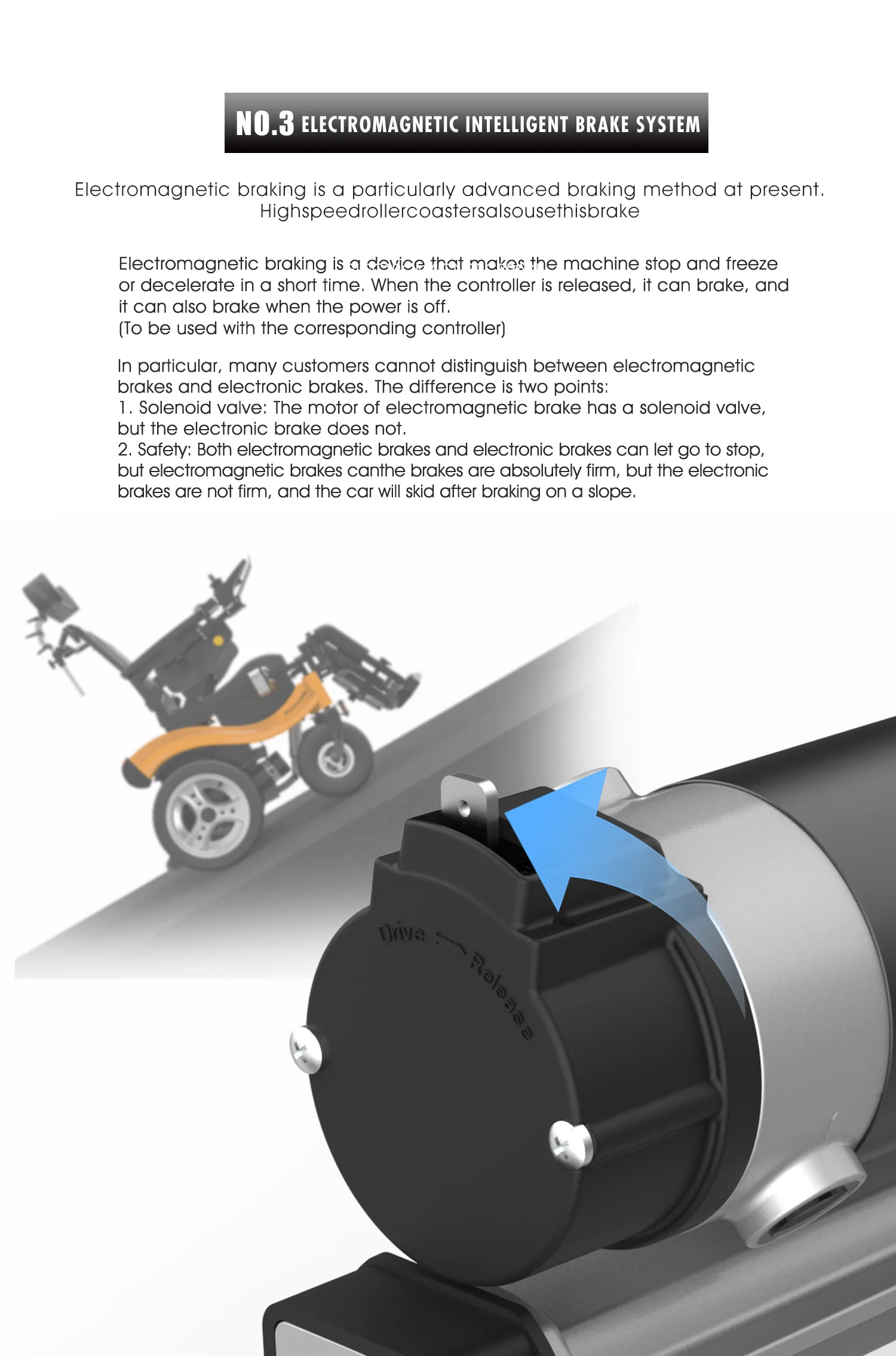 NO.3 ELECTROMAGNETIC INTELLIGENT BRAKE SYSTEM

Electromagnetic braking is a particularly advanced braking method at present. Highspeedrollercoastersalsousethisbrake

Electromagnetic braking is a device that makes the machine stop and freeze or decelerate in a short time. When the controller is released, it can brake, and it can also brake when the power is off.
(To be used with the corresponding controller)

In particular, many customers cannot distinguish between electromagnetic brakes and electronic brakes. The difference is two points:
1. Solenoid valve: The motor of electromagnetic brake has a solenoid valve, but the electronic brake does not.
2. Safety: Both electromagnetic brakes and electronic brakes can let go to stop, but electromagnetic brakes canthe brakes are absolutely firm, but the electronic brakes are not firm, and the car will skid after braking on a slope.

Drive Release